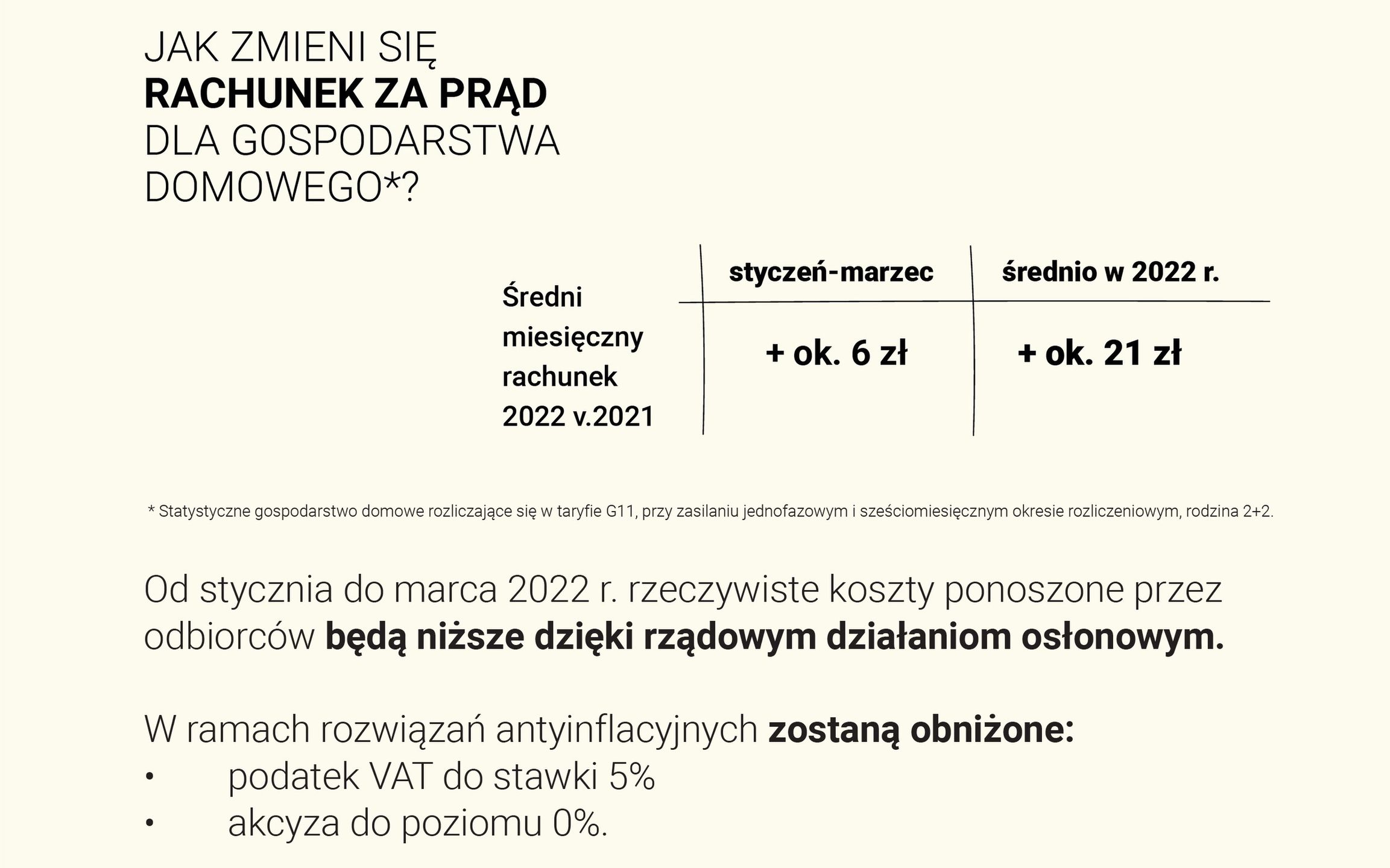 JAK ZMIENI SIĘ
RACHUNEK ZA PRĄD
DLA GOSPODARSTWA
DOMOWEGO*?

| | styczeń-marzec | średnio w 2022 r. |
|---|---|---|
| Średni miesięczny rachunek 2022 v.2021 | + ok. 6 zł | + ok. 21 zł |

* Statystyczne gospodarstwo domowe rozliczające się w taryfie G11, przy zasilaniu jednofazowym i sześciomiesięcznym okresie rozliczeniowym, rodzina 2+2.

Od stycznia do marca 2022 r. rzeczywiste koszty ponoszone przez odbiorców będą niższe dzięki rządowym działaniom osłonowym.

W ramach rozwiązań antyinflacyjnych zostaną obniżone:
• podatek VAT do stawki 5%
• akcyza do poziomu 0%.